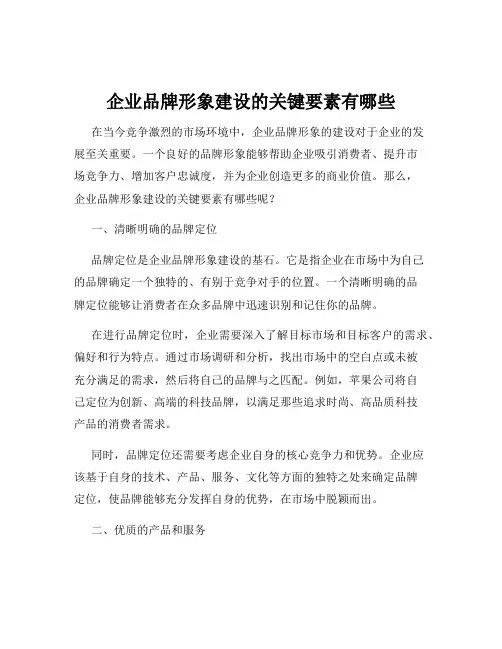 企业品牌形象建设的关键要素有哪些

在当今竞争激烈的市场环境中，企业品牌形象的建设对于企业的发展至关重要。一个良好的品牌形象能够帮助企业吸引消费者、提升市场竞争力、增加客户忠诚度，并为企业创造更多的商业价值。那么，企业品牌形象建设的关键要素有哪些呢？

一、清晰明确的品牌定位

品牌定位是企业品牌形象建设的基石。它是指企业在市场中为自己的品牌确定一个独特的、有别于竞争对手的位置。一个清晰明确的品牌定位能够让消费者在众多品牌中迅速识别和记住你的品牌。

在进行品牌定位时，企业需要深入了解目标市场和目标客户的需求、偏好和行为特点。通过市场调研和分析，找出市场中的空白点或未被充分满足的需求，然后将自己的品牌与之匹配。例如，苹果公司将自己定位为创新、高端的科技品牌，以满足那些追求时尚、高品质科技产品的消费者需求。

同时，品牌定位还需要考虑企业自身的核心竞争力和优势。企业应该基于自身的技术、产品、服务、文化等方面的独特之处来确定品牌定位，使品牌能够充分发挥自身的优势，在市场中脱颖而出。

二、优质的产品和服务